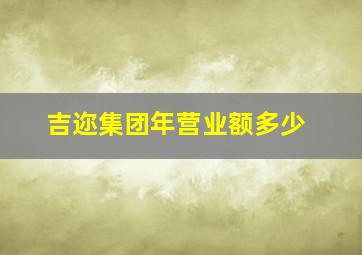 吉迩集团年营业额多少